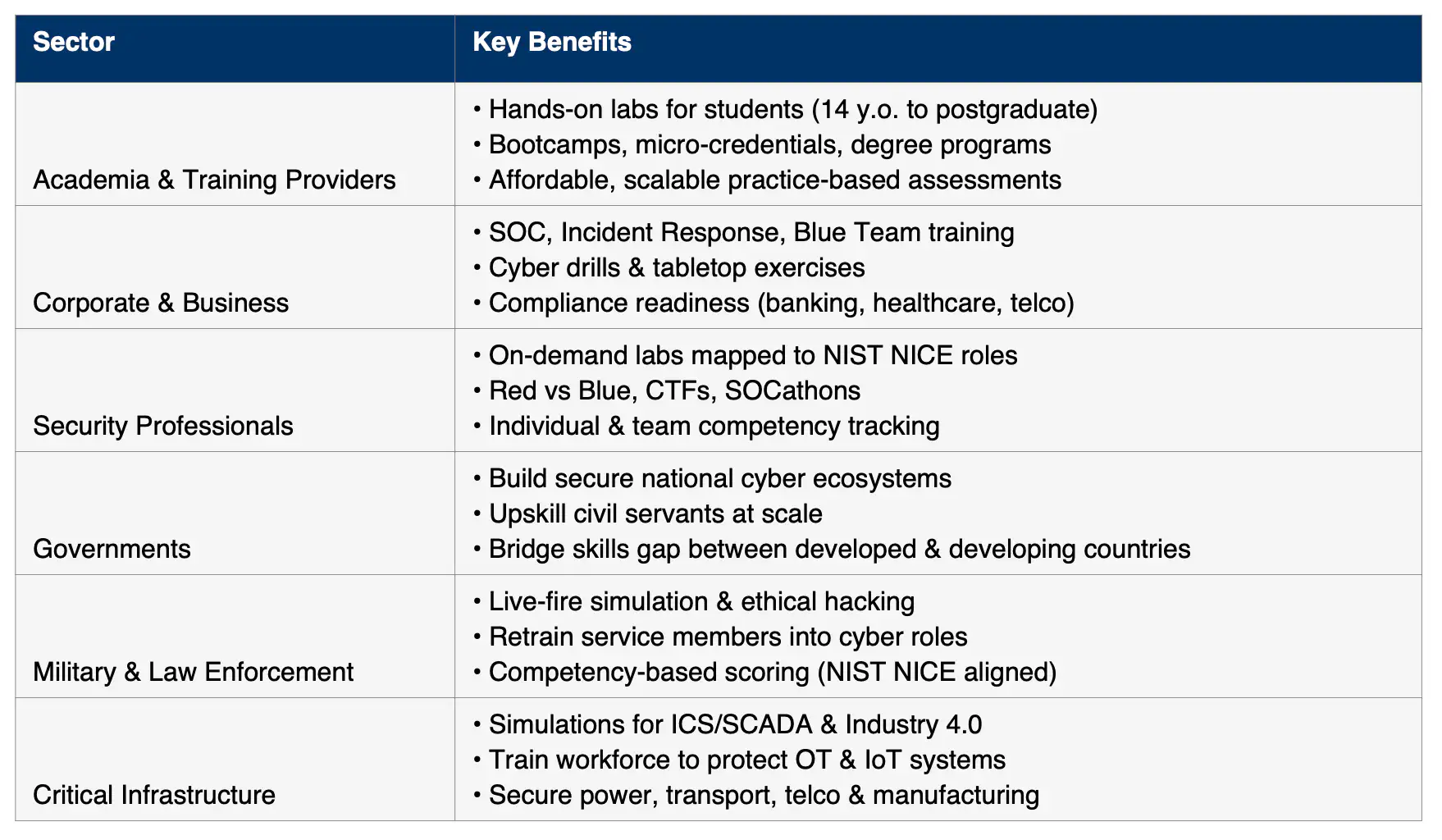 | Sector | Key Benefits |
|---|---|
| Academia & Training Providers | • Hands-on labs for students (14 y.o. to postgraduate)<br>• Bootcamps, micro-credentials, degree programs<br>• Affordable, scalable practice-based assessments |
| Corporate & Business | • SOC, Incident Response, Blue Team training<br>• Cyber drills & tabletop exercises<br>• Compliance readiness (banking, healthcare, telco) |
| Security Professionals | • On-demand labs mapped to NIST NICE roles<br>• Red vs Blue, CTFs, SOCathons<br>• Individual & team competency tracking |
| Governments | • Build secure national cyber ecosystems<br>• Upskill civil servants at scale<br>• Bridge skills gap between developed & developing countries |
| Military & Law Enforcement | • Live-fire simulation & ethical hacking<br>• Retrain service members into cyber roles<br>• Competency-based scoring (NIST NICE aligned) |
| Critical Infrastructure | • Simulations for ICS/SCADA & Industry 4.0<br>• Train workforce to protect OT & IoT systems<br>• Secure power, transport, telco & manufacturing |